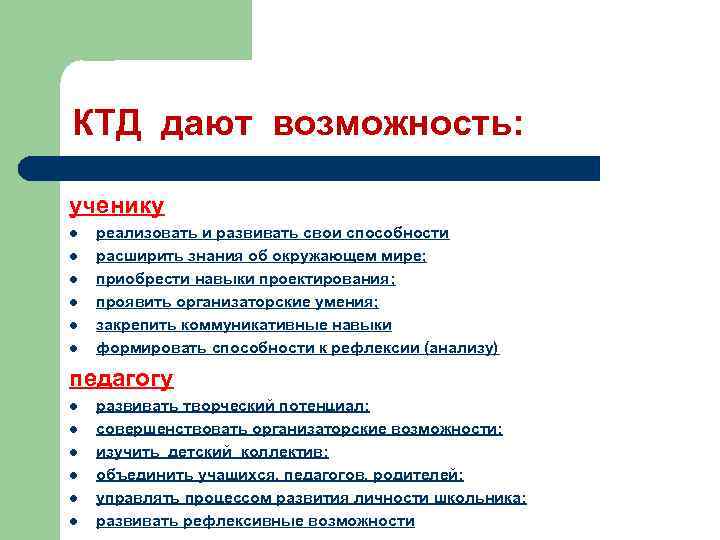 КТД дают возможность:

ученику

- реализовать и развивать свои способности
- расширить знания об окружающем мире;
- приобрести навыки проектирования;
- проявить организаторские умения;
- закрепить коммуникативные навыки
- формировать способности к рефлексии (анализу)

педагогу

- развивать творческий потенциал;
- совершенствовать организаторские возможности;
- изучить детский коллектив;
- объединить учащихся, педагогов, родителей;
- управлять процессом развития личности школьника;
- развивать рефлексивные возможности